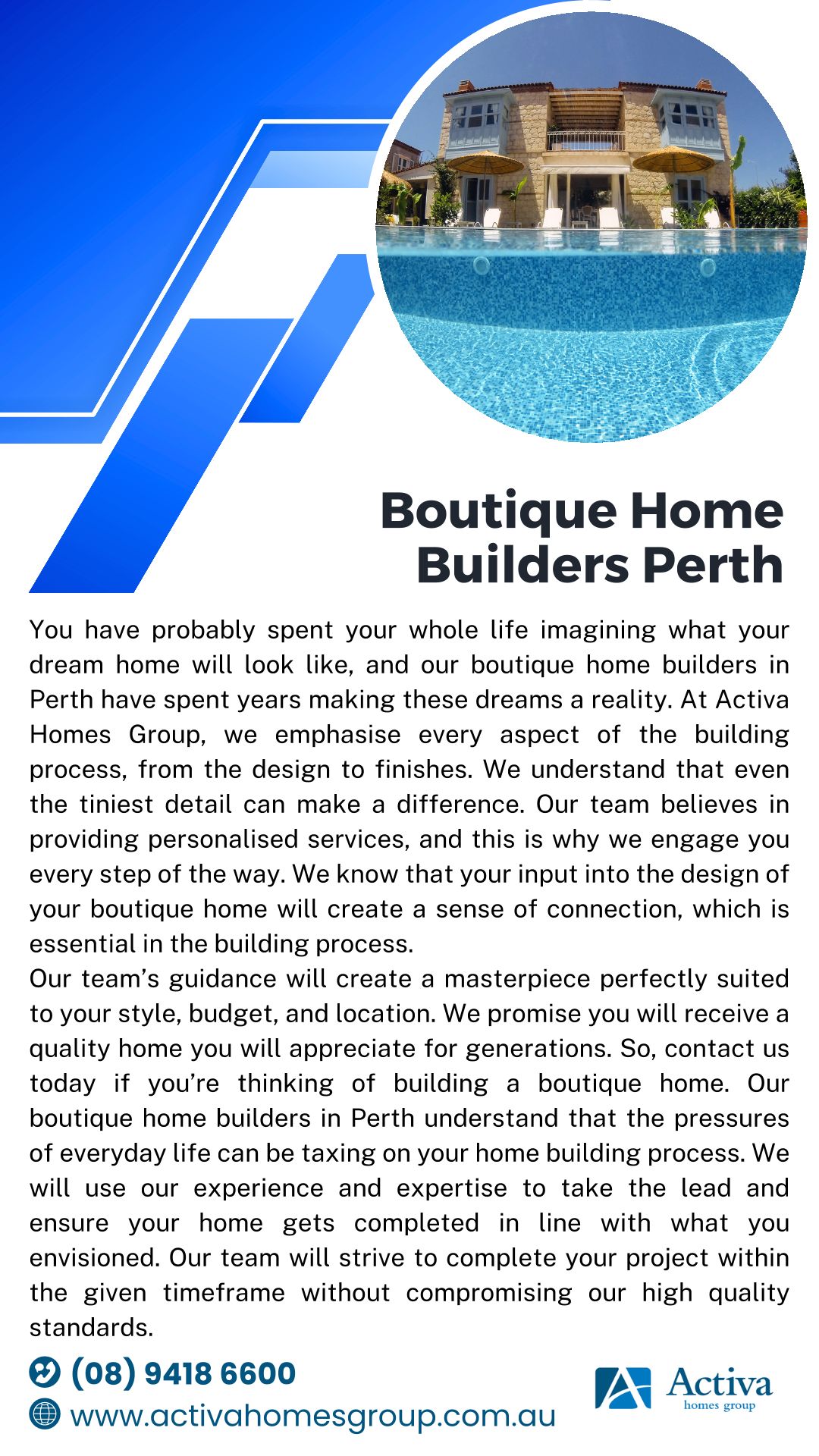 Boutique Home Builders Perth

You have probably spent your whole life imagining what your dream home will look like, and our boutique home builders in Perth have spent years making these dreams a reality. At Activa Homes Group, we emphasise every aspect of the building process, from the design to finishes. We understand that even the tiniest detail can make a difference. Our team believes in providing personalised services, and this is why we engage you every step of the way. We know that your input into the design of your boutique home will create a sense of connection, which is essential in the building process.

Our team's guidance will create a masterpiece perfectly suited to your style, budget, and location. We promise you will receive a quality home you will appreciate for generations. So, contact us today if you're thinking of building a boutique home. Our boutique home builders in Perth understand that the pressures of everyday life can be taxing on your home building process. We will use our experience and expertise to take the lead and ensure your home gets completed in line with what you envisioned. Our team will strive to complete your project within the given timeframe without compromising our high quality standards.

(08) 9418 6600
www.activahomesgroup.com.au

Activa
homes group